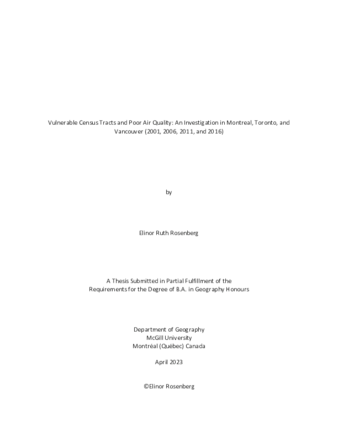 Vulnerable Census Tracts and Poor Air Quality: An Investigation in Montreal, Toronto, and Vancouver (2001, 2006, 2011, and 2016)

by

Elinor Ruth Rosenberg

A Thesis Submitted in Partial Fulfillment of the
Requirements for the Degree of B.A. in Geography Honours

Department of Geography
McGill University
Montréal (Québec) Canada

April 2023

©Elinor Rosenberg